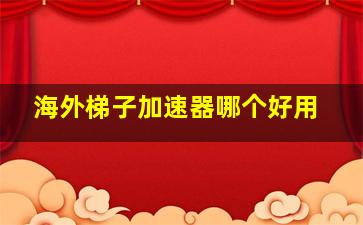 海外梯子加速器哪个好用